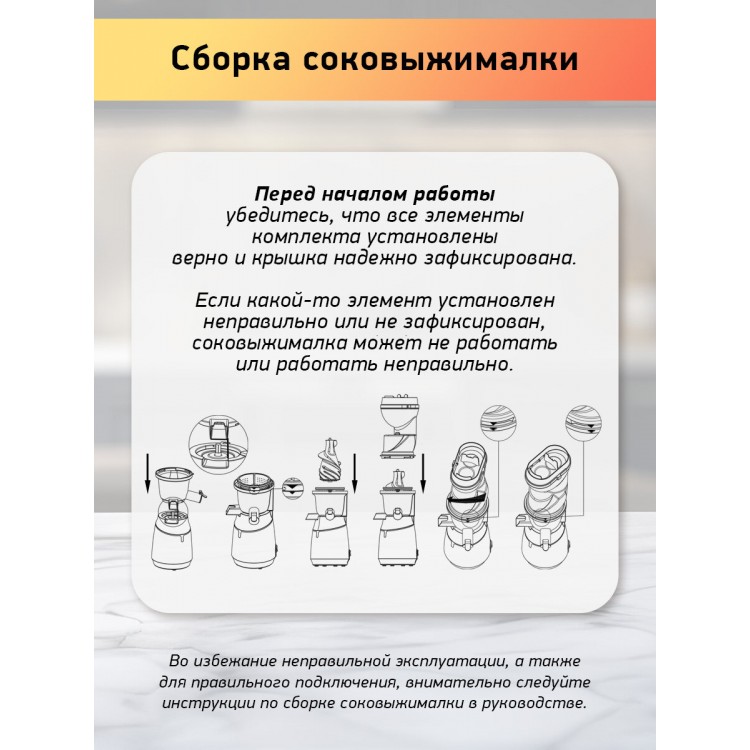 Сборка соковыжималки

Перед началом работы убедитесь, что все элементы комплекта установлены верно и крышка надежно зафиксирована.

Если какой-то элемент установлен неправильно или не зафиксирован, соковыжималка может не работать или работать неправильно.

Во избежание неправильной эксплуатации, а также для правильного подключения, внимательно следуйте инструкции по сборке соковыжималки в руководстве.